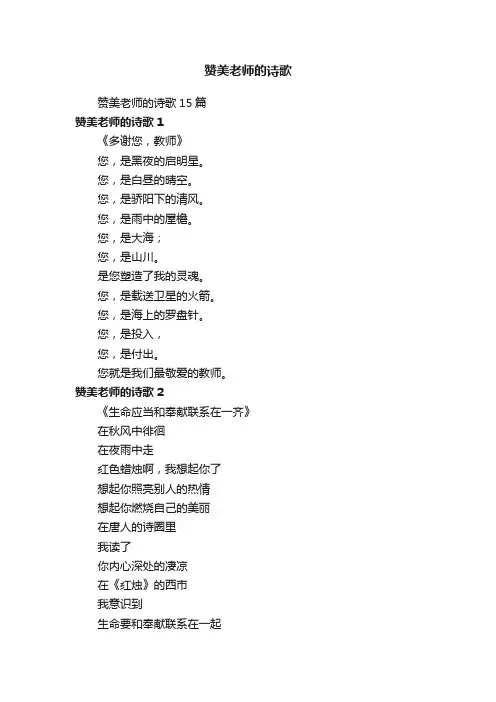 赞美老师的诗歌

赞美老师的诗歌 15 篇

赞美老师的诗歌 1

《多谢您，教师》

您，是黑夜的启明星。

您，是白昼的晴空。

您，是骄阳下的清风。

您，是雨中的屋檐。

您，是大海；

您，是山川。

是您塑造了我的灵魂。

您，是载送卫星的火箭。

您，是海上的罗盘针。

您，是投入，

您，是付出。

您就是我们最敬爱的教师。

赞美老师的诗歌 2

《生命应当和奉献联系在一齐》

在秋风中徘徊

在夜雨中走

红色蜡烛啊，我想起你了

想起你照亮别人的热情

想起你燃烧自己的美丽

在唐人的诗圈里

我读了

你内心深处的凄凉

在《红烛》的西市

我意识到

生命要和奉献联系在一起